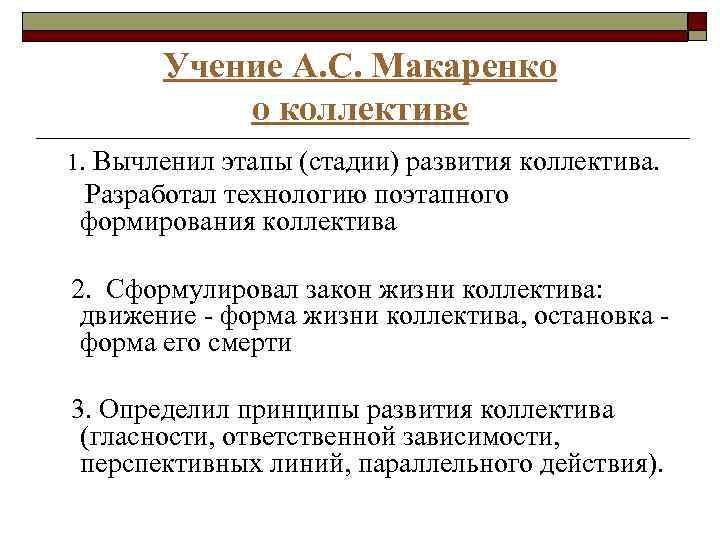 Учение А.С. Макаренко о коллективе

1. Вычленил этапы (стадии) развития коллектива. Разработал технологию поэтапного формирования коллектива

2. Сформулировал закон жизни коллектива: движение - форма жизни коллектива, остановка - форма его смерти

3. Определил принципы развития коллектива (гласности, ответственной зависимости, перспективных линий, параллельного действия).